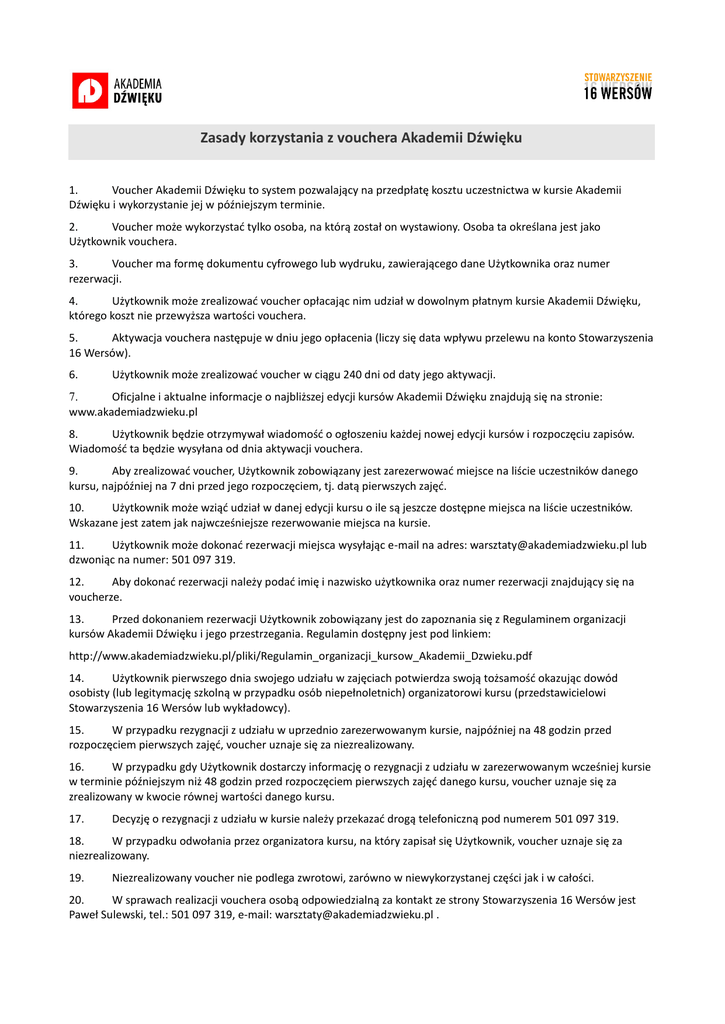 AKADEMIA DŹWIĘKU

STOWARZYSZENIE 16 WERSÓW

Zasady korzystania z vouchera Akademii Dźwięku

1. Voucher Akademii Dźwięku to system pozwalający na przedpłatę kosztu uczestnictwa w kursie Akademii Dźwięku i wykorzystanie jej w późniejszym terminie.

2. Voucher może wykorzystać tylko osoba, na którą został on wystawiony. Osoba ta określana jest jako Użytkownik vouchera.

3. Voucher ma formę dokumentu cyfrowego lub wydruku, zawierającego dane Użytkownika oraz numer rezerwacji.

4. Użytkownik może zrealizować voucher opłacając nim udział w dowolnym płatnym kursie Akademii Dźwięku, którego koszt nie przewyższa wartości vouchera.

5. Aktywacja vouchera następuje w dniu jego opłacenia (liczy się data wpływu przelewu na konto Stowarzyszenia 16 Wersów).

6. Użytkownik może zrealizować voucher w ciągu 240 dni od daty jego aktywacji.

7. Oficjalne i aktualne informacje o najbliższej edycji kursów Akademii Dźwięku znajdują się na stronie: www.akademiadzwieku.pl

8. Użytkownik będzie otrzymywał wiadomość o ogłoszeniu każdej nowej edycji kursów i rozpoczęciu zapisów. Wiadomość ta będzie wysyłana od dnia aktywacji vouchera.

9. Aby zrealizować voucher, Użytkownik zobowiązany jest zarezerwować miejsce na liście uczestników danego kursu, najpóźniej na 7 dni przed jego rozpoczęciem, tj. datą pierwszych zajęć.

10. Użytkownik może wziąć udział w danej edycji kursu o ile są jeszcze dostępne miejsca na liście uczestników. Wskazane jest zatem jak najwcześniejsze rezerwowanie miejsca na kursie.

11. Użytkownik może dokonać rezerwacji miejsca wysyłając e-mail na adres: warsztaty@akademiadzwieku.pl lub dzwoniąc na numer: 501 097 319.

12. Aby dokonać rezerwacji należy podać imię i nazwisko użytkownika oraz numer rezerwacji znajdujący się na voucherze.

13. Przed dokonaniem rezerwacji Użytkownik zobowiązany jest do zapoznania się z Regulaminem organizacji kursów Akademii Dźwięku i jego przestrzegania. Regulamin dostępny jest pod linkiem:

http://www.akademiadzwieku.pl/pliki/Regulamin_organizacji_kursow_Akademii_Dzwieku.pdf

14. Użytkownik pierwszego dnia swojego udziału w zajęciach potwierdza swoją tożsamość okazując dowód osobisty (lub legitymację szkolną w przypadku osób niepełnoletnich) organizatorowi kursu (przedstawicielowi Stowarzyszenia 16 Wersów lub wykładowcy).

15. W przypadku rezygnacji z udziału w uprzednio zarezerwowanym kursie, najpóźniej na 48 godzin przed rozpoczęciem pierwszych zajęć, voucher uznaje się za niezrealizowany.

16. W przypadku gdy Użytkownik dostarczy informację o rezygnacji z udziału w zarezerwowanym wcześniej kursie w terminie późniejszym niż 48 godzin przed rozpoczęciem pierwszych zajęć danego kursu, voucher uznaje się za zrealizowany w kwocie równej wartości danego kursu.

17. Decyzję o rezygnacji z udziału w kursie należy przekazać drogą telefoniczną pod numerem 501 097 319.

18. W przypadku odwołania przez organizatora kursu, na który zapisał się Użytkownik, voucher uznaje się za niezrealizowany.

19. Niezrealizowany voucher nie podlega zwrotowi, zarówno w niewykorzystanej części jak i w całości.

20. W sprawach realizacji vouchera osobą odpowiedzialną za kontakt ze strony Stowarzyszenia 16 Wersów jest Paweł Sulewski, tel.: 501 097 319, e-mail: warsztaty@akademiadzwieku.pl .